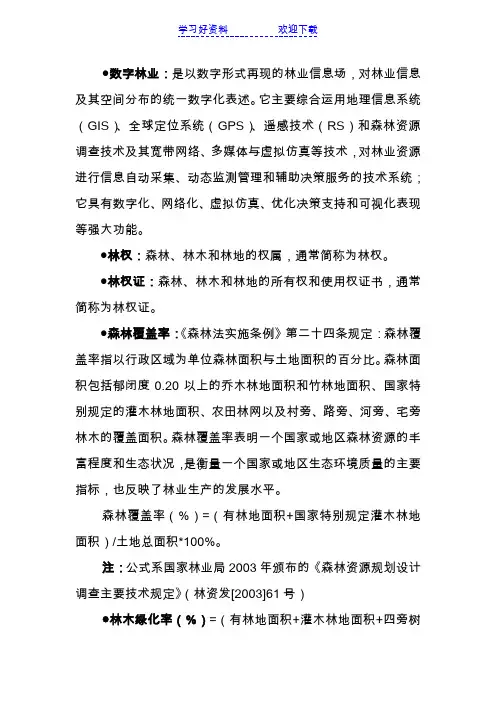 学习好资料　　　　欢迎下载

●数字林业：是以数字形式再现的林业信息场，对林业信息及其空间分布的统一数字化表述。它主要综合运用地理信息系统（GIS）、全球定位系统（GPS）、遥感技术（RS）和森林资源调查技术及其宽带网络、多媒体与虚拟仿真等技术，对林业资源进行信息自动采集、动态监测管理和辅助决策服务的技术系统；它具有数字化、网络化、虚拟仿真、优化决策支持和可视化表现等强大功能。

●林权：森林、林木和林地的权属，通常简称为林权。

●林权证：森林、林木和林地的所有权和使用权证书，通常简称为林权证。

●森林覆盖率：《森林法实施条例》第二十四条规定：森林覆盖率指以行政区域为单位森林面积与土地面积的百分比。森林面积包括郁闭度 0.20 以上的乔木林地面积和竹林地面积、国家特别规定的灌木林地面积、农田林网以及村旁、路旁、河旁、宅旁林木的覆盖面积。森林覆盖率表明一个国家或地区森林资源的丰富程度和生态状况，是衡量一个国家或地区生态环境质量的主要指标，也反映了林业生产的发展水平。

森林覆盖率（%）=（有林地面积+国家特别规定灌木林地面积）/土地总面积*100%。

注：公式系国家林业局 2003 年颁布的《森林资源规划设计调查主要技术规定》（林资发[2003]61 号）

●林木绿化率（%）=（有林地面积+灌木林地面积+四旁树